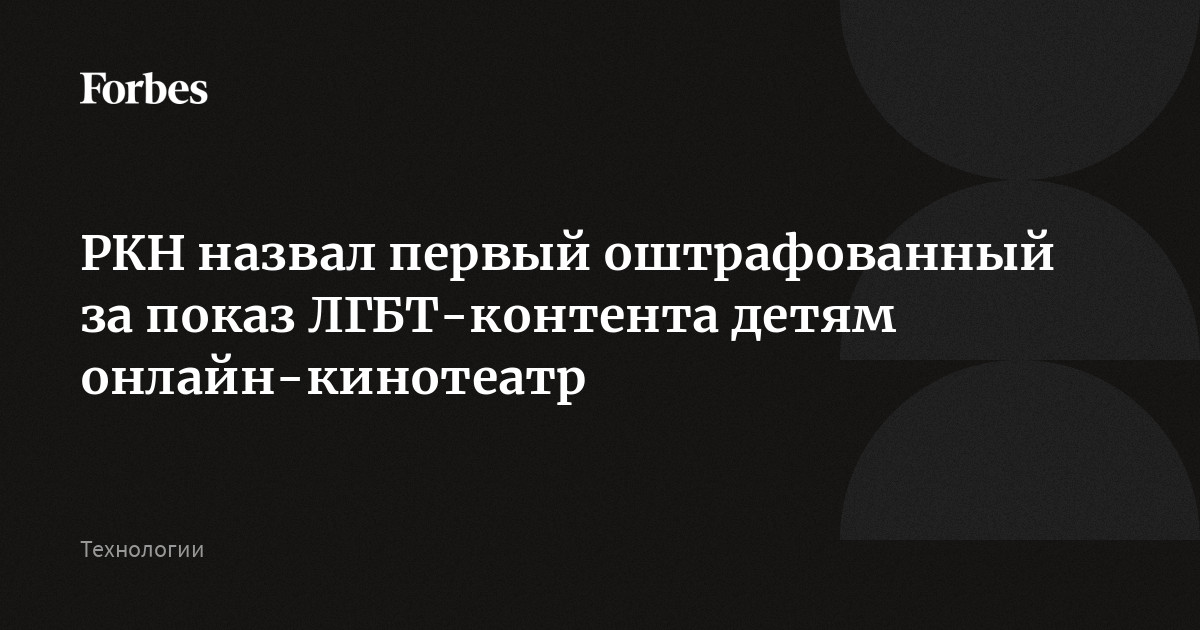 Forbes

РКН назвал первый оштрафованный за показ ЛГБТ-контента детям онлайн-кинотеатр

Технологии